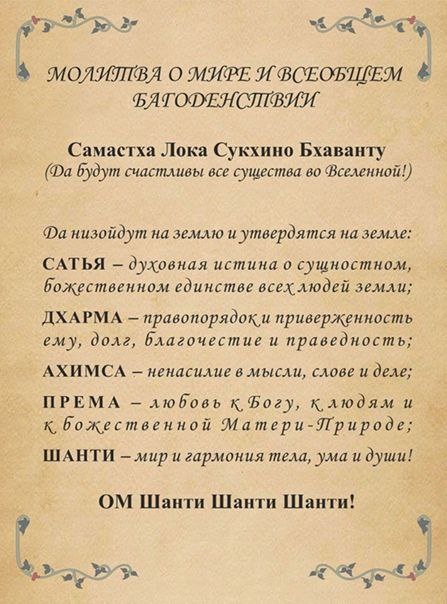 МОЛИТВА О МИРЕ И ВСЕОБЩЕМ БАГОДЕНСТВИИ

Самастха Лока Сукхино Бхаванту
(Да будут счастливы все существа во Вселенной!)

Да низойдут на землю и утвердятся на земле:

САТЬЯ – духовная истина о сущностном, божественном единстве всех людей земли;

ДХАРМА – правопорядок и приверженность ему, долг, благочестие и праведность;

АХИМСА – ненасилие в мысли, слове и деле;

ПРЕМА – любовь к Богу, к людям и к божественной Матери-Природе;

ШАНТИ – мир и гармония тела, ума и души!

ОМ Шанти Шанти Шанти!